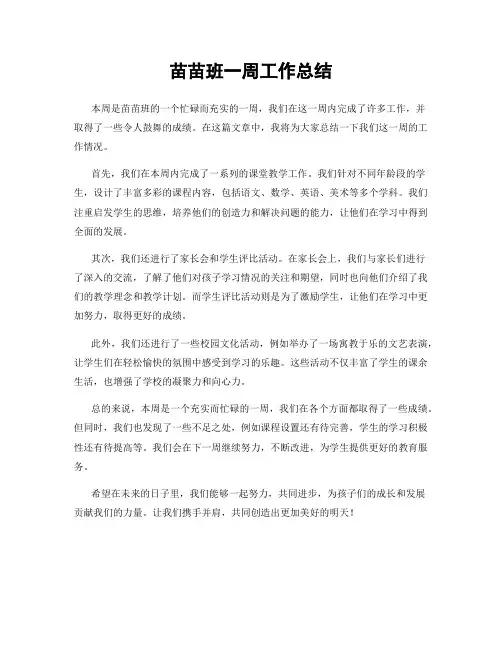 苗苗班一周工作总结

本周是苗苗班的一个忙碌而充实的一周，我们在这一周内完成了许多工作，并取得了一些令人鼓舞的成绩。在这篇文章中，我将为大家总结一下我们这一周的工作情况。

首先，我们在本周内完成了一系列的课堂教学工作。我们针对不同年龄段的学生，设计了丰富多彩的课程内容，包括语文、数学、英语、美术等多个学科。我们注重启发学生的思维，培养他们的创造力和解决问题的能力，让他们在学习中得到全面的发展。

其次，我们还进行了家长会和学生评比活动。在家长会上，我们与家长们进行了深入的交流，了解了他们对孩子学习情况的关注和期望，同时也向他们介绍了我们的教学理念和教学计划。而学生评比活动则是为了激励学生，让他们在学习中更加努力，取得更好的成绩。

此外，我们还进行了一些校园文化活动，例如举办了一场寓教于乐的文艺表演，让学生们在轻松愉快的氛围中感受到学习的乐趣。这些活动不仅丰富了学生的课余生活，也增强了学校的凝聚力和向心力。

总的来说，本周是一个充实而忙碌的一周，我们在各个方面都取得了一些成绩。但同时，我们也发现了一些不足之处，例如课程设置还有待完善，学生的学习积极性还有待提高等。我们会在下一周继续努力，不断改进，为学生提供更好的教育服务。

希望在未来的日子里，我们能够一起努力，共同进步，为孩子们的成长和发展贡献我们的力量。让我们携手并肩，共同创造出更加美好的明天！